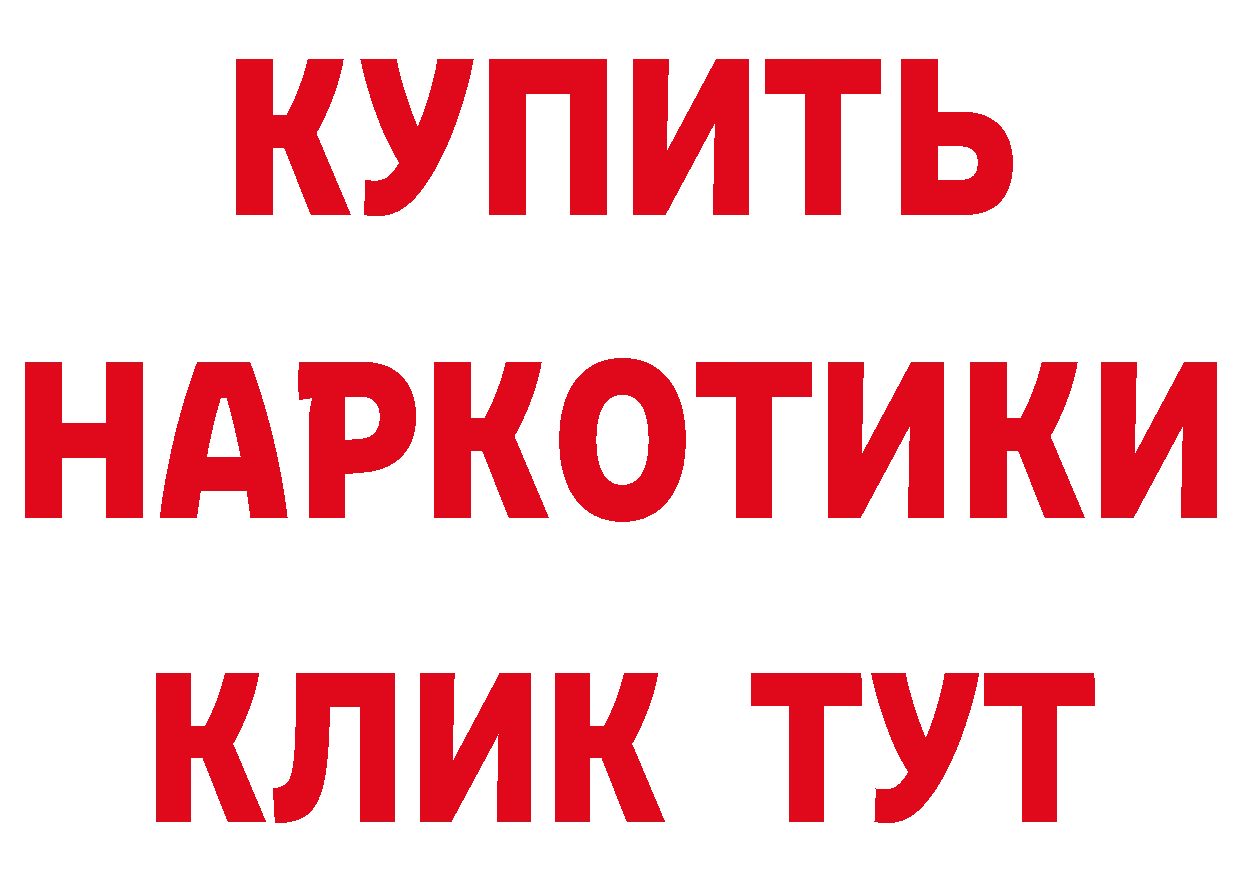 КУПИТЬ
НАРКОТИКИ
КЛИК ТУТ